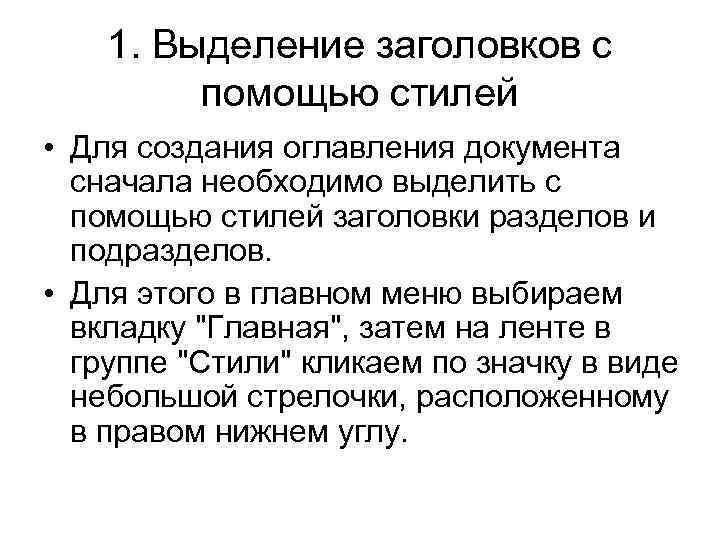 1. Выделение заголовков с помощью стилей

• Для создания оглавления документа сначала необходимо выделить с помощью стилей заголовки разделов и подразделов.

• Для этого в главном меню выбираем вкладку "Главная", затем на ленте в группе "Стили" кликаем по значку в виде небольшой стрелочки, расположенному в правом нижнем углу.